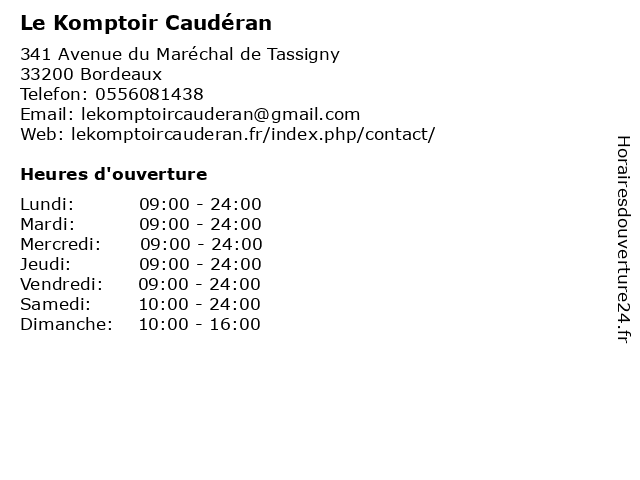 Le Komptoir Caudéran

341 Avenue du Maréchal de Tassigny
33200 Bordeaux
Telefon: 0556081438
Email: lekomptoircauderan@gmail.com
Web: lekomptoircauderan.fr/index.php/contact/

Heures d'ouverture

Lundi: 09:00 - 24:00
Mardi: 09:00 - 24:00
Mercredi: 09:00 - 24:00
Jeudi: 09:00 - 24:00
Vendredi: 09:00 - 24:00
Samedi: 10:00 - 24:00
Dimanche: 10:00 - 16:00

Horairesdouverture24.fr